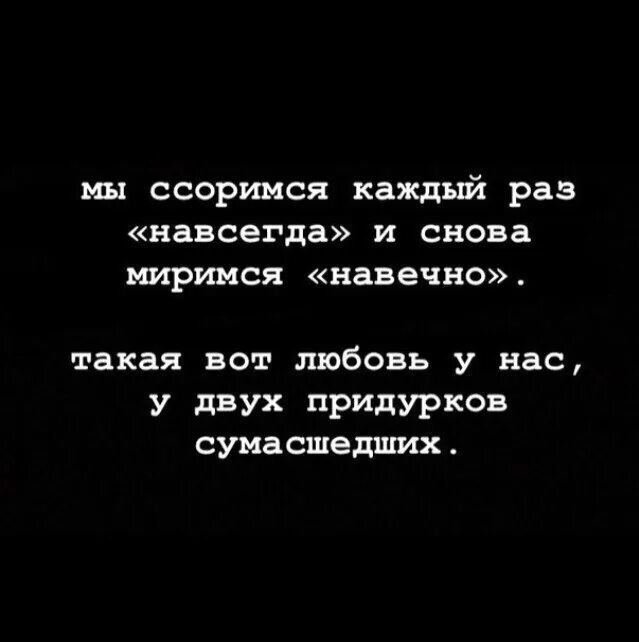 мы ссоримся каждый раз «навсегда» и снова миримся «навечно».

такая вот любовь у нас, у двух придурков сумасшедших.